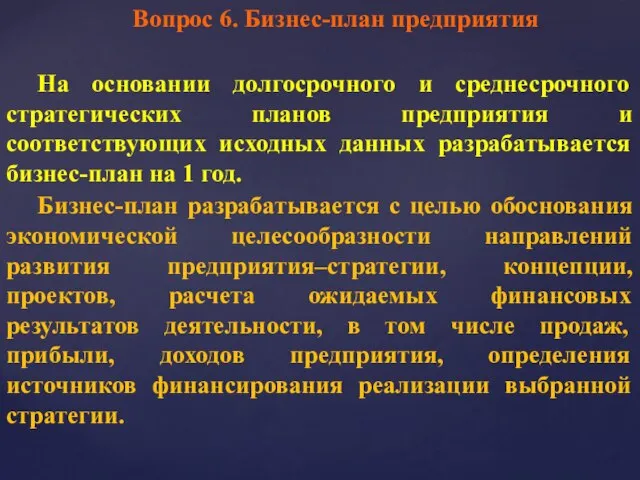 Вопрос 6. Бизнес-план предприятия

На основании долгосрочного и среднесрочного стратегических планов предприятия и соответствующих исходных данных разрабатывается бизнес-план на 1 год.

Бизнес-план разрабатывается с целью обоснования экономической целесообразности направлений развития предприятия–стратегии, концепции, проектов, расчета ожидаемых финансовых результатов деятельности, в том числе продаж, прибыли, доходов предприятия, определения источников финансирования реализации выбранной стратегии.